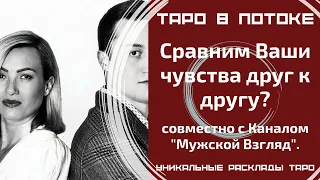 ТАРО В ПОТОКЕ

Сравним Ваши чувства друг к другу?

совместно с Каналом "Мужской Взгляд".

УНИКАЛЬНЫЕ РАСКЛАДЫ ТАРО